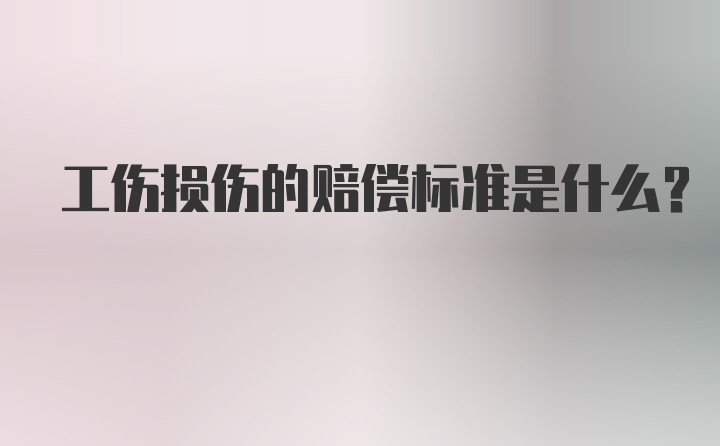 工伤损伤的赔偿标准是什么?